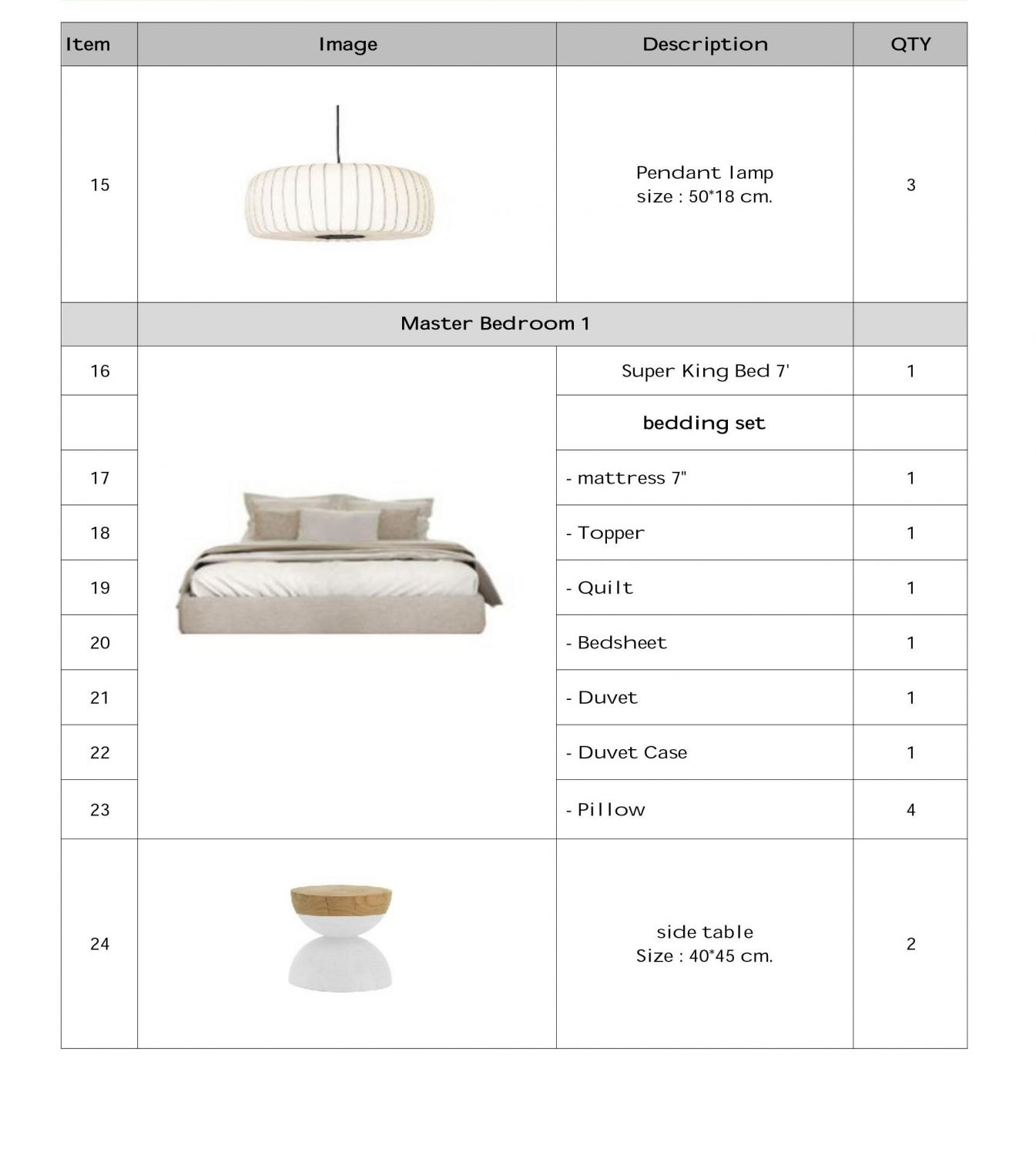 | Item | Image | Description | QTY |
|---|---|---|---|
| 15 | | Pendant lamp size : 50*18 cm. | 3 |
| | Master Bedroom 1 | | |
| 16 | | Super King Bed 7' | 1 |
| | | bedding set | |
| 17 | | - mattress 7" | 1 |
| 18 | | - Topper | 1 |
| 19 | | - Quilt | 1 |
| 20 | | - Bedsheet | 1 |
| 21 | | - Duvet | 1 |
| 22 | | - Duvet Case | 1 |
| 23 | | - Pillow | 4 |
| 24 | | side table Size : 40*45 cm. | 2 |